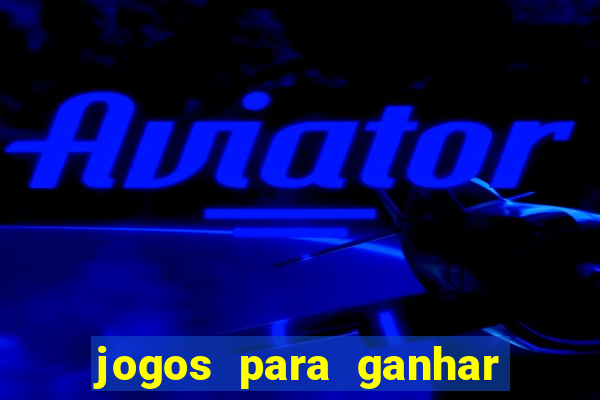 Aviator

jogos para ganhar